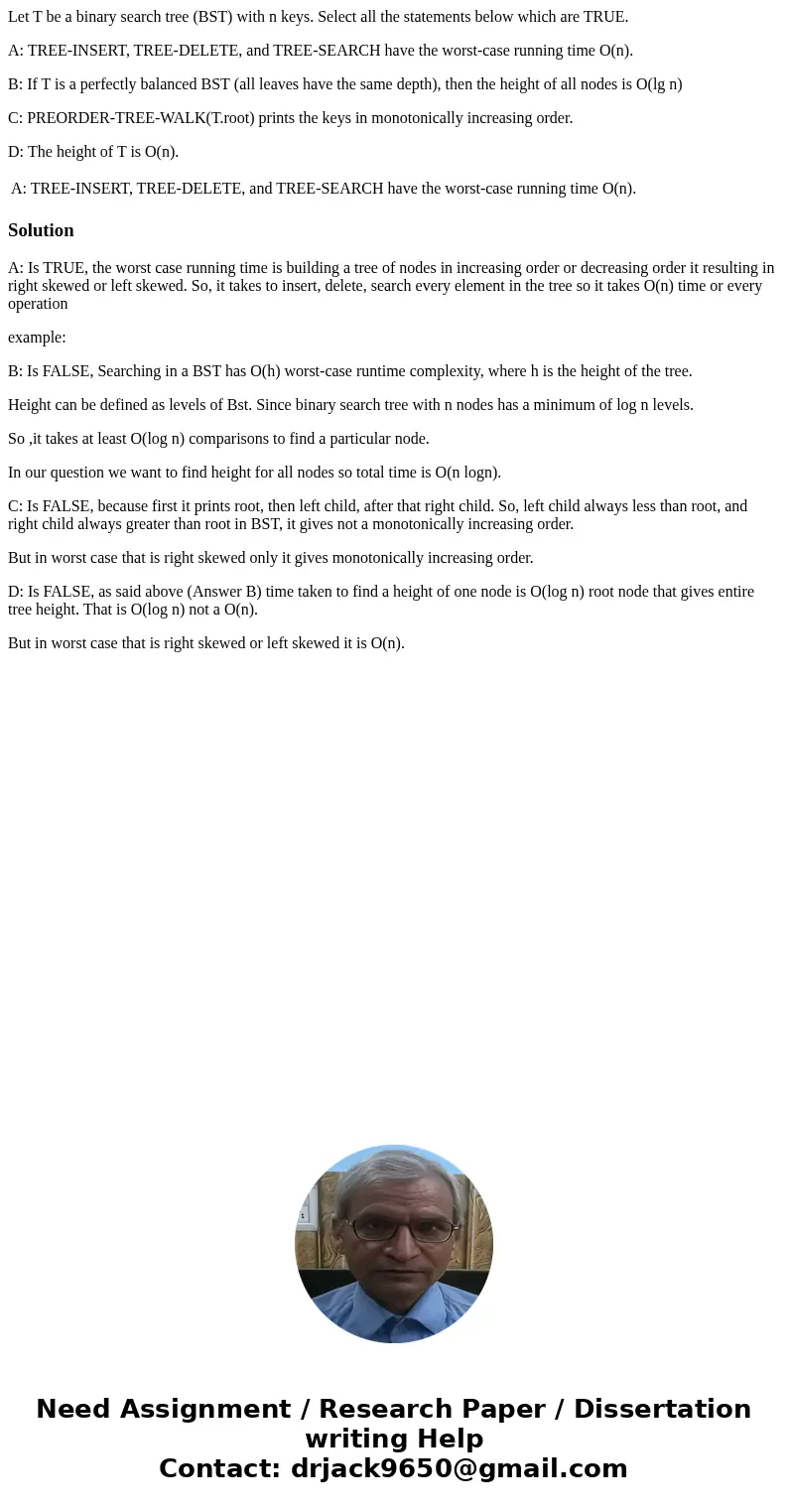 Let T be a binary search tree (BST) with n keys. Select all the statements below which are TRUE.

A: TREE-INSERT, TREE-DELETE, and TREE-SEARCH have the worst-case running time O(n).

B: If T is a perfectly balanced BST (all leaves have the same depth), then the height of all nodes is O(lg n)

C: PREORDER-TREE-WALK(T.root) prints the keys in monotonically increasing order.

D: The height of T is O(n).

A: TREE-INSERT, TREE-DELETE, and TREE-SEARCH have the worst-case running time O(n).

Solution

A: Is TRUE, the worst case running time is building a tree of nodes in increasing order or decreasing order it resulting in right skewed or left skewed. So, it takes to insert, delete, search every element in the tree so it takes O(n) time or every operation

example:

B: Is FALSE, Searching in a BST has O(h) worst-case runtime complexity, where h is the height of the tree.

Height can be defined as levels of Bst. Since binary search tree with n nodes has a minimum of log n levels.

So ,it takes at least O(log n) comparisons to find a particular node.

In our question we want to find height for all nodes so total time is O(n logn).

C: Is FALSE, because first it prints root, then left child, after that right child. So, left child always less than root, and right child always greater than root in BST, it gives not a monotonically increasing order.

But in worst case that is right skewed only it gives monotonically increasing order.

D: Is FALSE, as said above (Answer B) time taken to find a height of one node is O(log n) root node that gives entire tree height. That is O(log n) not a O(n).

But in worst case that is right skewed or left skewed it is O(n).

Need Assignment / Research Paper / Dissertation writing Help
Contact: drjack9650@gmail.com